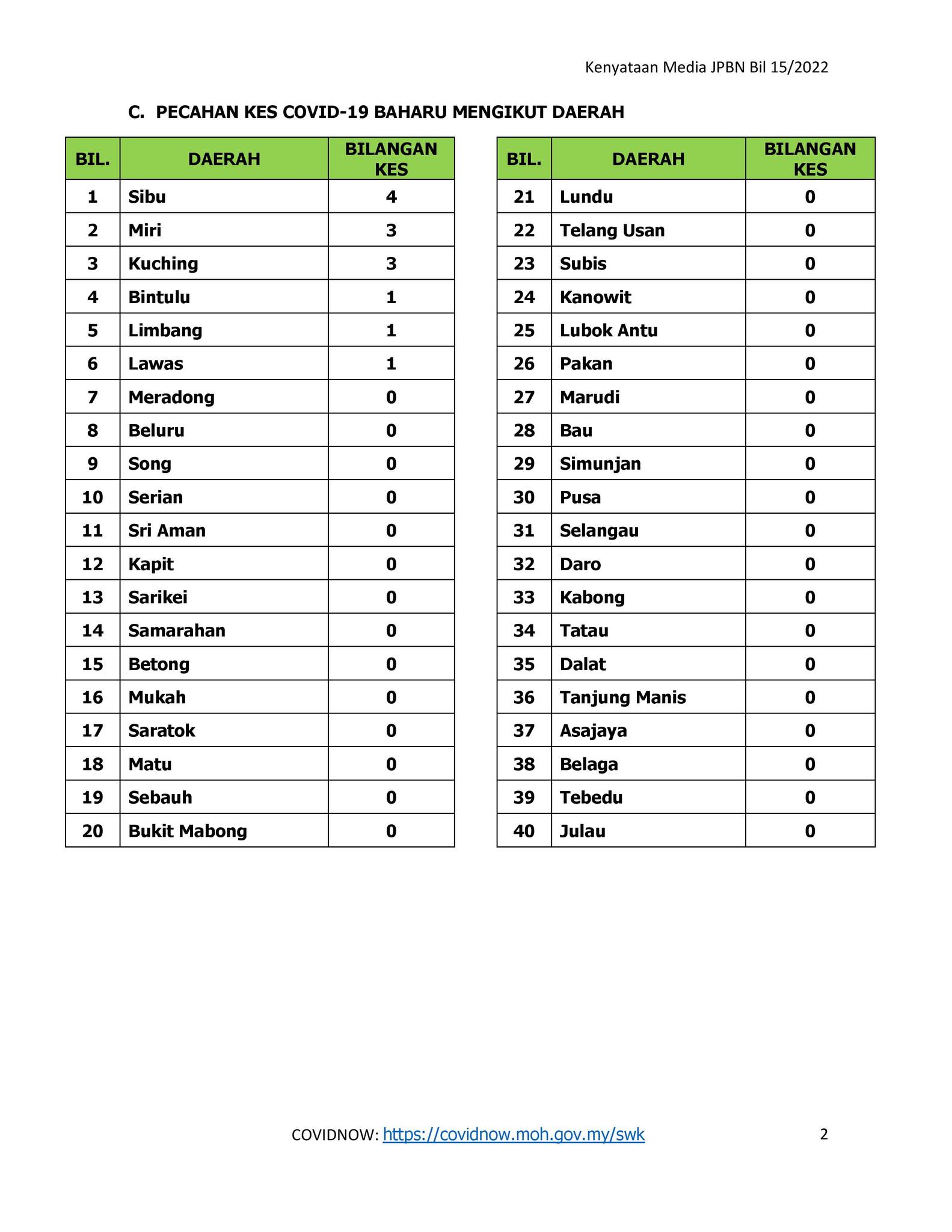 Kenyataan Media JPBN Bil 15/2022

C. PECAHAN KES COVID-19 BAHARU MENGIKUT DAERAH

| BIL. | DAERAH | BILANGAN KES |
|---|---|---|
| 1 | Sibu | 4 |
| 2 | Miri | 3 |
| 3 | Kuching | 3 |
| 4 | Bintulu | 1 |
| 5 | Limbang | 1 |
| 6 | Lawas | 1 |
| 7 | Meradong | 0 |
| 8 | Beluru | 0 |
| 9 | Song | 0 |
| 10 | Serian | 0 |
| 11 | Sri Aman | 0 |
| 12 | Kapit | 0 |
| 13 | Sarikei | 0 |
| 14 | Samarahan | 0 |
| 15 | Betong | 0 |
| 16 | Mukah | 0 |
| 17 | Saratok | 0 |
| 18 | Matu | 0 |
| 19 | Sebauh | 0 |
| 20 | Bukit Mabong | 0 |

| BIL. | DAERAH | BILANGAN KES |
|---|---|---|
| 21 | Lundu | 0 |
| 22 | Telang Usan | 0 |
| 23 | Subis | 0 |
| 24 | Kanowit | 0 |
| 25 | Lubok Antu | 0 |
| 26 | Pakan | 0 |
| 27 | Marudi | 0 |
| 28 | Bau | 0 |
| 29 | Simunjan | 0 |
| 30 | Pusa | 0 |
| 31 | Selangau | 0 |
| 32 | Daro | 0 |
| 33 | Kabong | 0 |
| 34 | Tatau | 0 |
| 35 | Dalat | 0 |
| 36 | Tanjung Manis | 0 |
| 37 | Asajaya | 0 |
| 38 | Belaga | 0 |
| 39 | Tebedu | 0 |
| 40 | Julau | 0 |

COVIDNOW: https://covidnow.moh.gov.my/swk

2